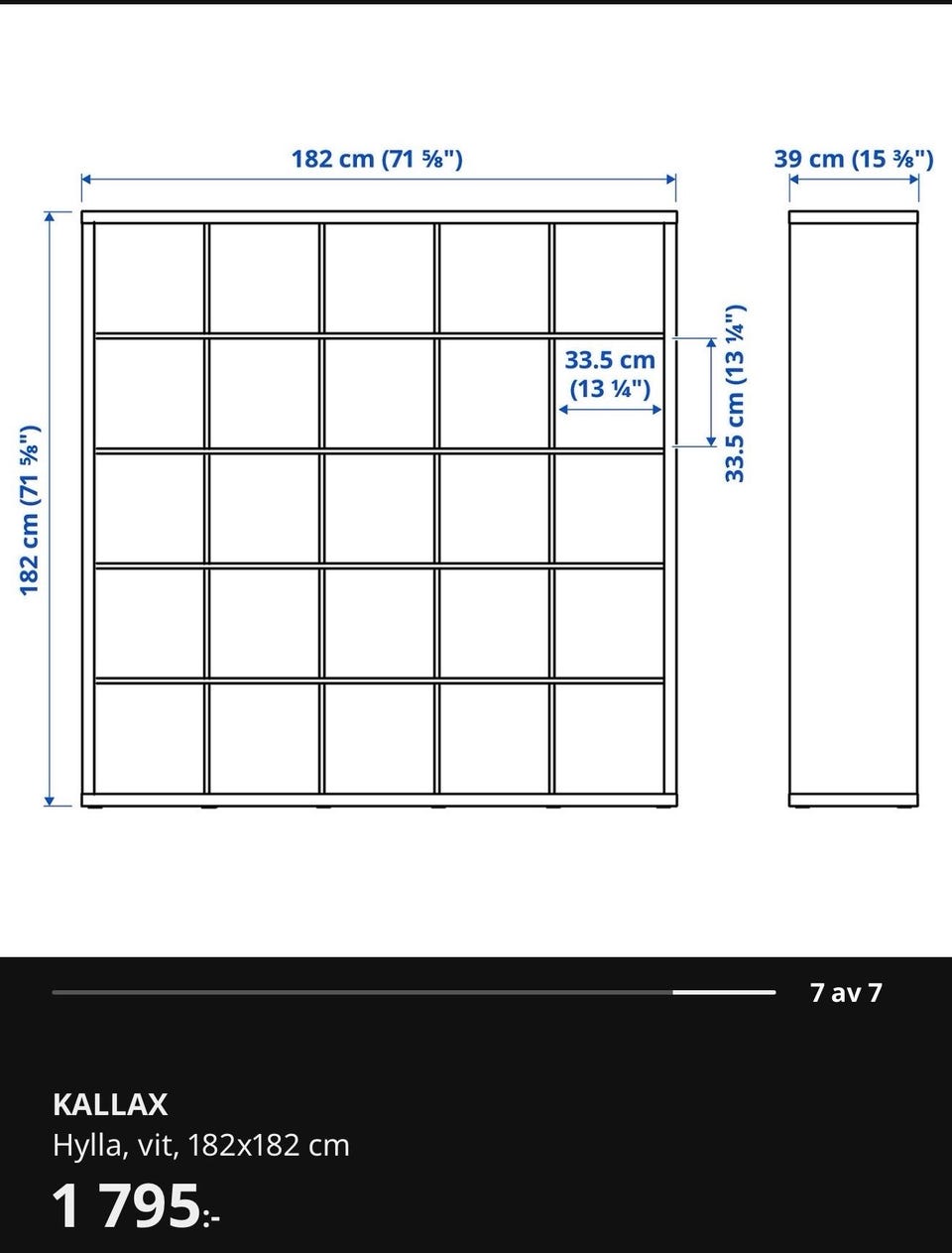 182 cm (71 ⅝")

39 cm (15 ⅜")

182 cm (71 ⅝")

33.5 cm (13 ¼")

33.5 cm (13 ¼")

7 av 7

KALLAX
Hylla, vit, 182x182 cm

1 795:-